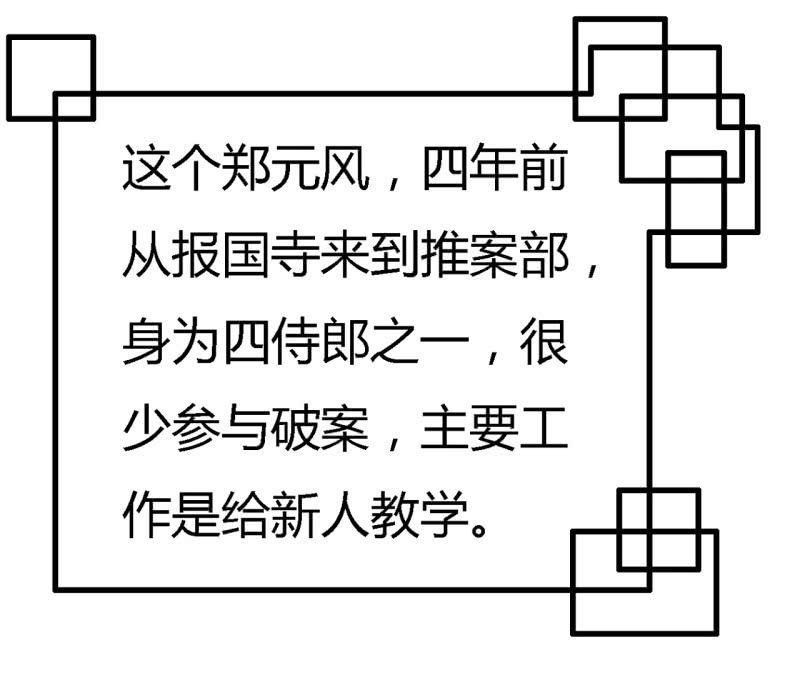 这个郑元风，四年前从报国寺来到推案部，身为四侍郎之一，很少参与破案，主要工作是给新人教学。